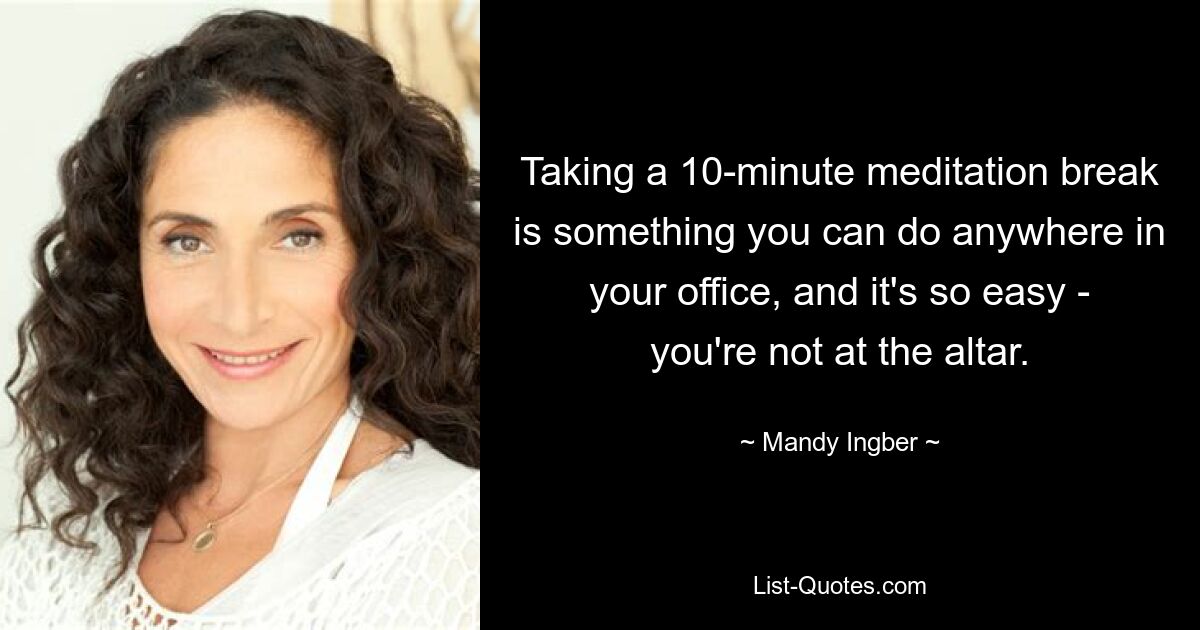 Taking a 10-minute meditation break is something you can do anywhere in your office, and it's so easy - you're not at the altar.

~ Mandy Ingber ~

List-Quotes.com